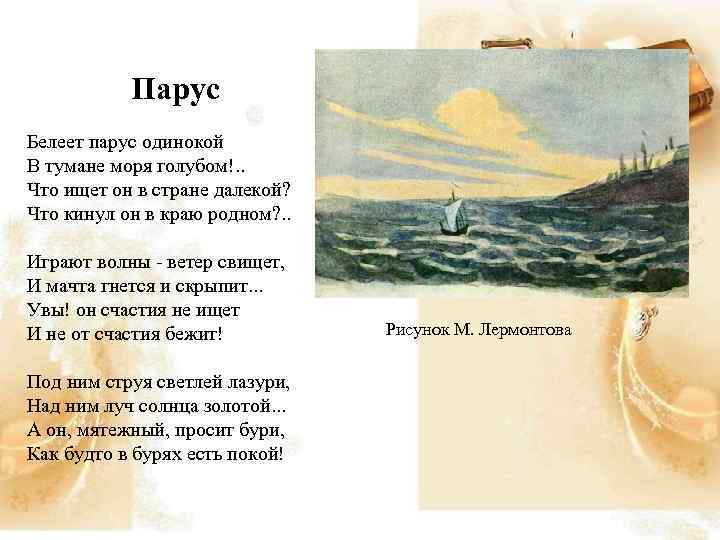 Парус

Белеет парус одинокой
В тумане моря голубом!..
Что ищет он в стране далекой?
Что кинул он в краю родном?..

Играют волны - ветер свищет,
И мачта гнется и скрыпит...
Увы! он счастия не ищет
И не от счастия бежит!

Под ним струя светлей лазури,
Над ним луч солнца золотой...
А он, мятежный, просит бури,
Как будто в бурях есть покой!

Рисунок М. Лермонтова